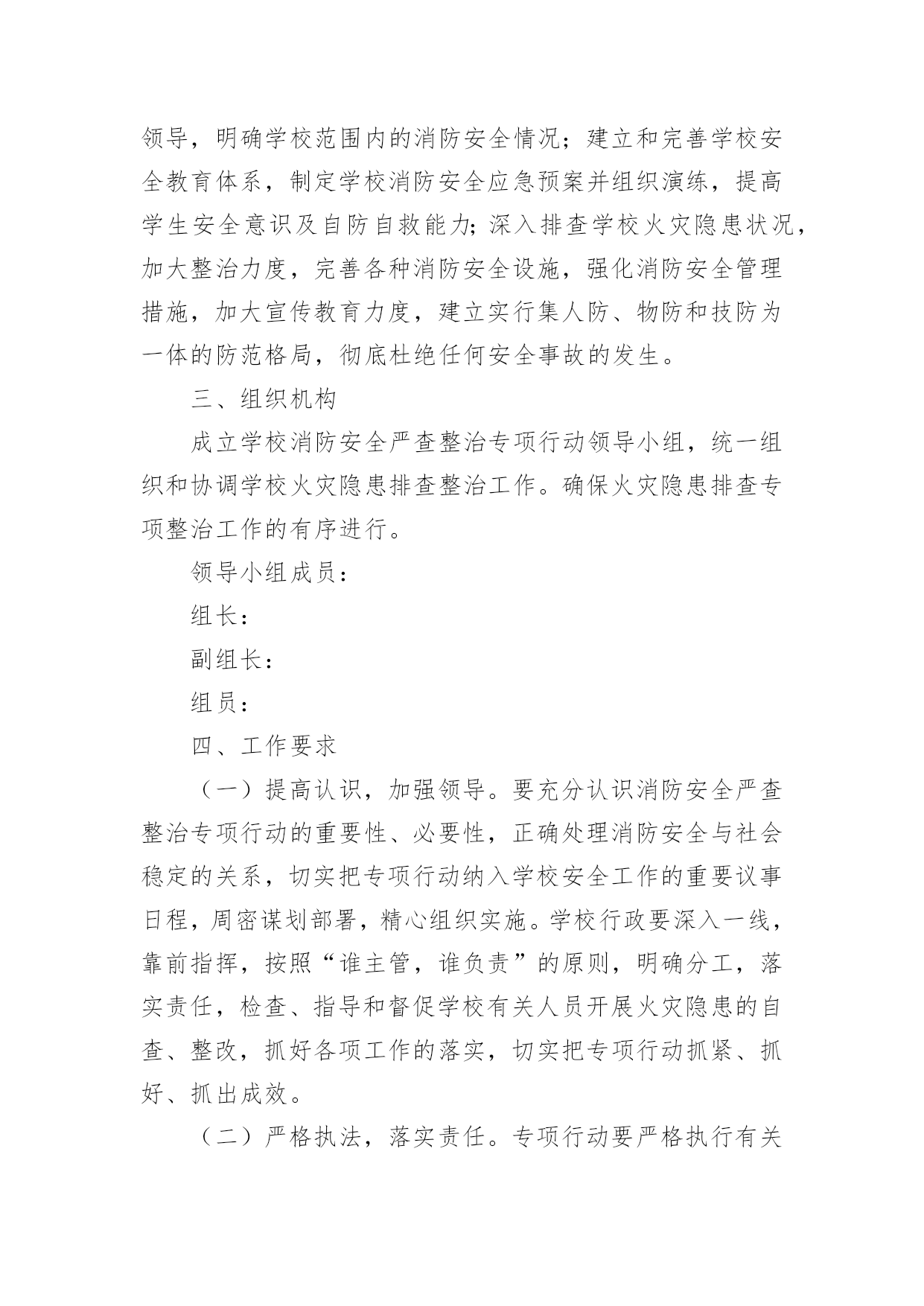 领导，明确学校范围内的消防安全情况；建立和完善学校安全教育体系，制定学校消防安全应急预案并组织演练，提高学生安全意识及自防自救能力;深入排查学校火灾隐患状况，加大整治力度，完善各种消防安全设施，强化消防安全管理措施，加大宣传教育力度，建立实行集人防、物防和技防为一体的防范格局，彻底杜绝任何安全事故的发生。

三、组织机构

成立学校消防安全严查整治专项行动领导小组，统一组织和协调学校火灾隐患排查整治工作。确保火灾隐患排查专项整治工作的有序进行。

领导小组成员：

组长：

副组长：

组员：

四、工作要求

（一）提高认识，加强领导。要充分认识消防安全严查整治专项行动的重要性、必要性，正确处理消防安全与社会稳定的关系，切实把专项行动纳入学校安全工作的重要议事日程，周密谋划部署，精心组织实施。学校行政要深入一线，靠前指挥，按照“谁主管，谁负责”的原则，明确分工，落实责任，检查、指导和督促学校有关人员开展火灾隐患的自查、整改，抓好各项工作的落实，切实把专项行动抓紧、抓好、抓出成效。

（二）严格执法，落实责任。专项行动要严格执行有关